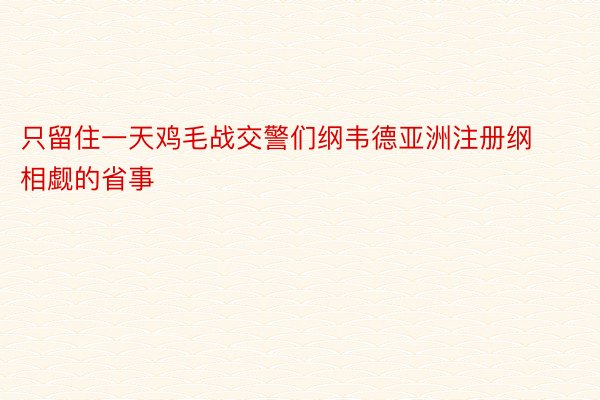 只留住一天鸡毛战交警们纲韦德亚洲注册纲相觑的省事